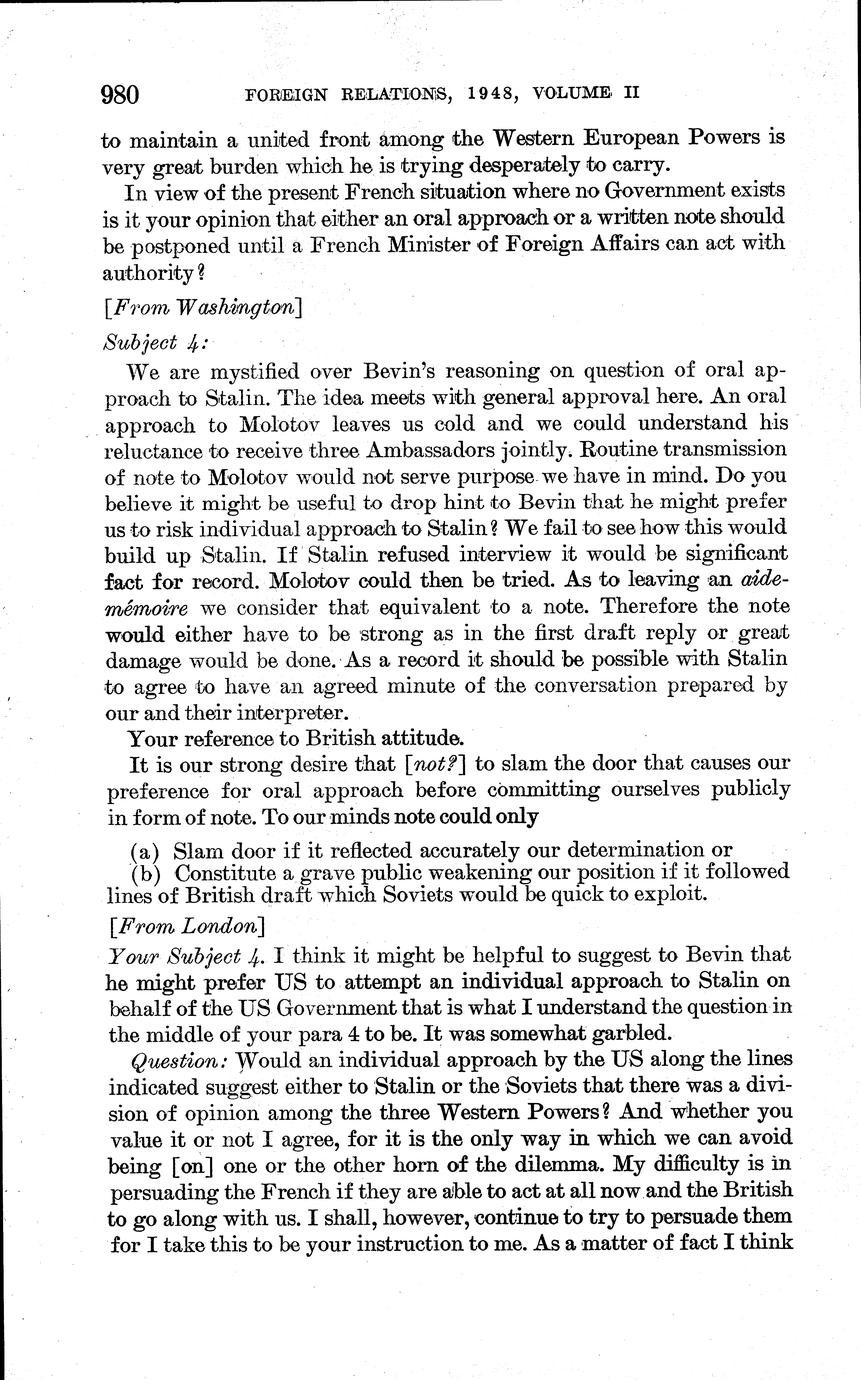 980 FOREIGN RELATIONS, 1948, VOLUME II

to maintain a united front among the Western European Powers is very great burden which he is trying desperately to carry.

In view of the present French situation where no Government exists is it your opinion that either an oral approach or a written note should be postponed until a French Minister of Foreign Affairs can act with authority?

[From Washington]

Subject 4:

We are mystified over Bevin's reasoning on question of oral approach to Stalin. The idea meets with general approval here. An oral approach to Molotov leaves us cold and we could understand his reluctance to receive three Ambassadors jointly. Routine transmission of note to Molotov would not serve purpose we have in mind. Do you believe it might be useful to drop hint to Bevin that he might prefer us to risk individual approach to Stalin? We fail to see how this would build up Stalin. If Stalin refused interview it would be significant fact for record. Molotov could then be tried. As to leaving an aide-mémoire we consider that equivalent to a note. Therefore the note would either have to be strong as in the first draft reply or great damage would be done. As a record it should be possible with Stalin to agree to have an agreed minute of the conversation prepared by our and their interpreter.

Your reference to British attitude.

It is our strong desire that [not?] to slam the door that causes our preference for oral approach before committing ourselves publicly in form of note. To our minds note could only

(a) Slam door if it reflected accurately our determination or
(b) Constitute a grave public weakening our position if it followed lines of British draft which Soviets would be quick to exploit.

[From London]

Your Subject 4. I think it might be helpful to suggest to Bevin that he might prefer US to attempt an individual approach to Stalin on behalf of the US Government that is what I understand the question in the middle of your para 4 to be. It was somewhat garbled.

Question: Would an individual approach by the US along the lines indicated suggest either to Stalin or the Soviets that there was a division of opinion among the three Western Powers? And whether you value it or not I agree, for it is the only way in which we can avoid being [on] one or the other horn of the dilemma. My difficulty is in persuading the French if they are able to act at all now and the British to go along with us. I shall, however, continue to try to persuade them for I take this to be your instruction to me. As a matter of fact I think